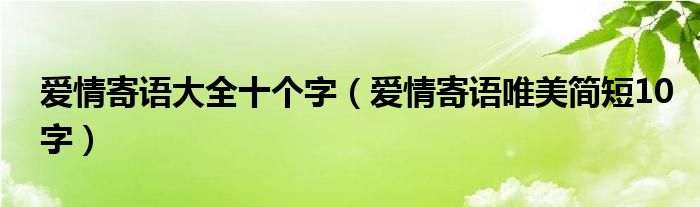 爱情寄语大全十个字（爱情寄语唯美简短10字）